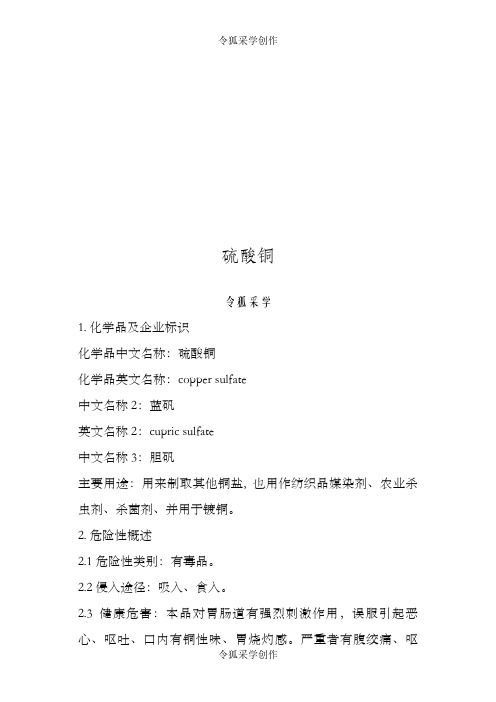 令狐采学创作

硫酸铜

令狐采学

1. 化学品及企业标识

化学品中文名称：硫酸铜

化学品英文名称：copper sulfate

中文名称 2：蓝矾

英文名称 2：cupric sulfate

中文名称 3：胆矾

主要用途：用来制取其他铜盐，也用作纺织品媒染剂、农业杀虫剂、杀菌剂、并用于镀铜。

2. 危险性概述

2.1 危险性类别：有毒品。

2.2 侵入途径：吸入、食入。

2.3 健康危害：本品对胃肠道有强烈刺激作用，误服引起恶心、呕吐、口内有铜性味、胃烧灼感。严重者有腹绞痛、呕

令狐采学创作